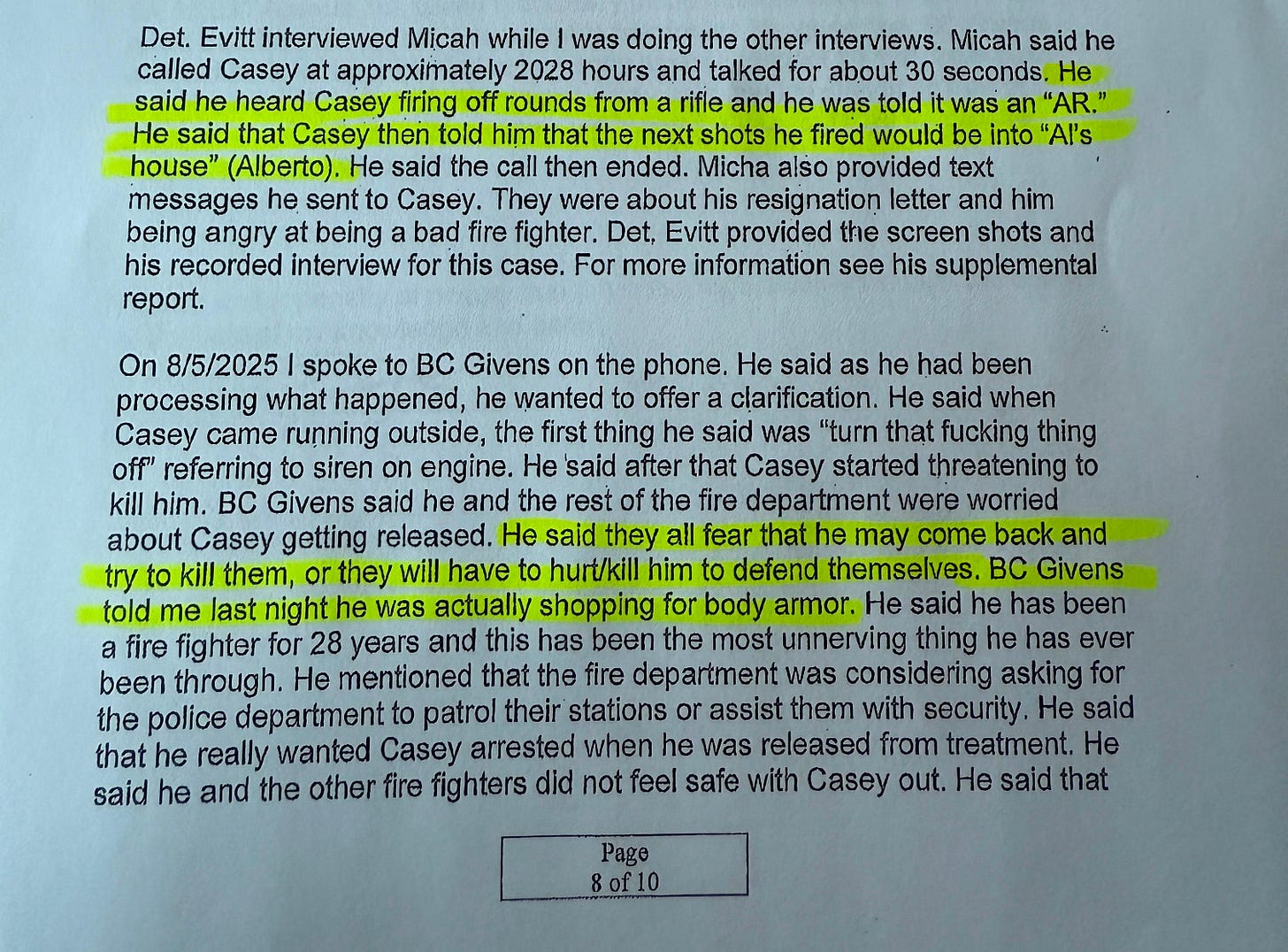 Det. Evitt interviewed Micah while I was doing the other interviews. Micah said he called Casey at approximately 2028 hours and talked for about 30 seconds. He said he heard Casey firing off rounds from a rifle and he was told it was an "AR." He said that Casey then told him that the next shots he fired would be into "Al's house" (Alberto). He said the call then ended. Micha also provided text messages he sent to Casey. They were about his resignation letter and him being angry at being a bad fire fighter. Det. Evitt provided the screen shots and his recorded interview for this case. For more information see his supplemental report.

On 8/5/2025 I spoke to BC Givens on the phone. He said as he had been processing what happened, he wanted to offer a clarification. He said when Casey came running outside, the first thing he said was "turn that fucking thing off" referring to siren on engine. He said after that Casey started threatening to kill him. BC Givens said he and the rest of the fire department were worried about Casey getting released. He said they all fear that he may come back and try to kill them, or they will have to hurt/kill him to defend themselves. BC Givens told me last night he was actually shopping for body armor. He said he has been a fire fighter for 28 years and this has been the most unnerving thing he has ever been through. He mentioned that the fire department was considering asking for the police department to patrol their stations or assist them with security. He said that he really wanted Casey arrested when he was released from treatment. He said he and the other fire fighters did not feel safe with Casey out. He said that

Page
8 of 10